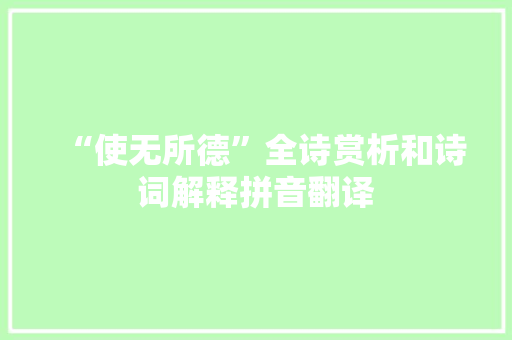 “使无所德”全诗赏析和诗词解释拼音翻译